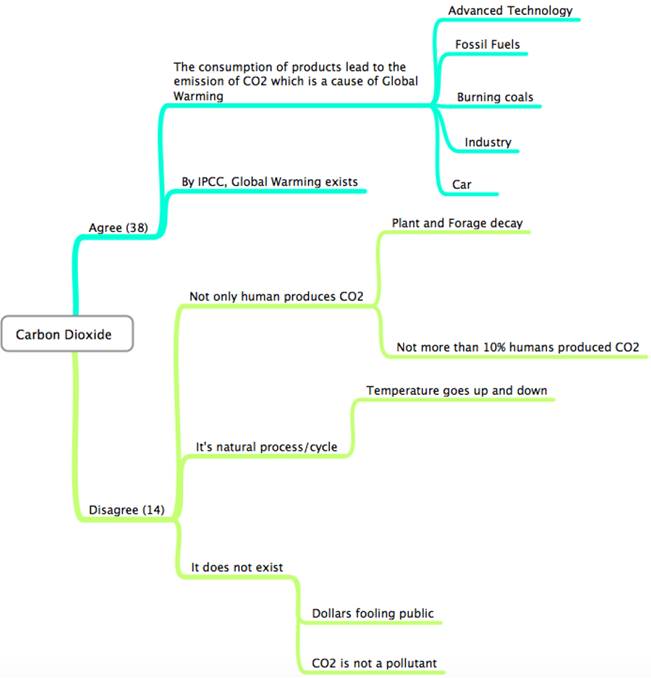 Carbon Dioxide

Agree (38)

The consumption of products lead to the emission of CO2 which is a cause of Global Warming

Advanced Technology

Fossil Fuels

Burning coals

Industry

Car

By IPCC, Global Warming exists

Disagree (14)

Not only human produces CO2

Plant and Forage decay

Not more than 10% humans produced CO2

It's natural process/cycle

Temperature goes up and down

It does not exist

Dollars fooling public

CO2 is not a pollutant